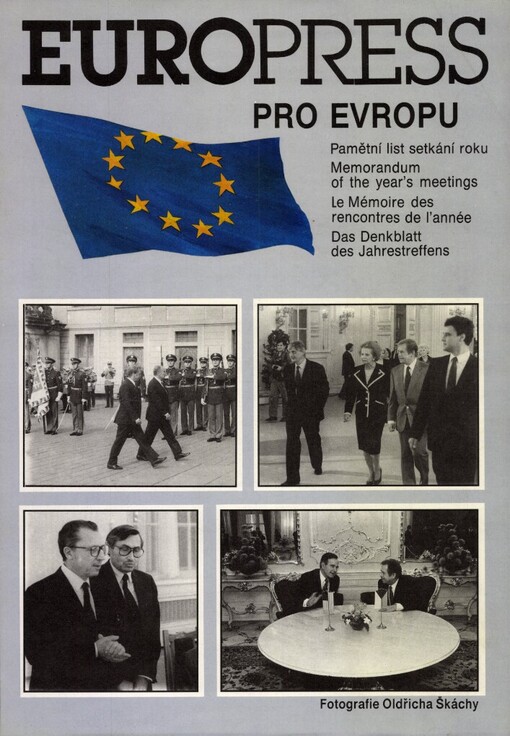 EUROPRESS

PRO EVROPU

Pamětní list setkání roku
Memorandum of the year's meetings
Le Mémoire des rencontres de l'année
Das Denkblatt des Jahrestreffens

Fotografie Oldřicha Škáchy